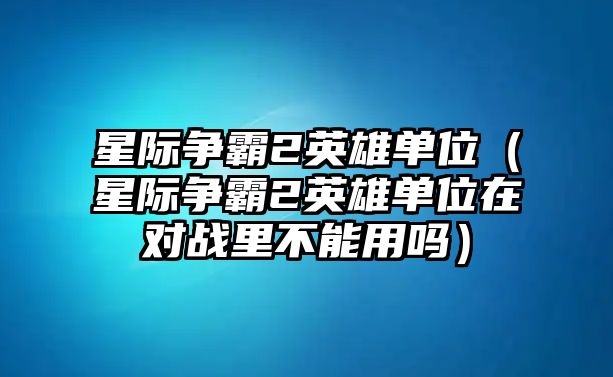 星际争霸2英雄单位（星际争霸2英雄单位在对战里不能用吗）